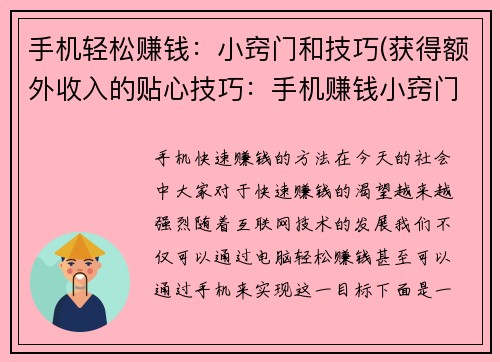 手机轻松赚钱：小窍门和技巧(获得额外收入的贴心技巧：手机赚钱小窍门

手机快速赚钱的方法在今天的社会中大家对于快速赚钱的渴望越来越强烈随着互联网技术的发展我们不仅可以通过电脑轻松赚钱甚至可以通过手机来实现这一目标下面是一